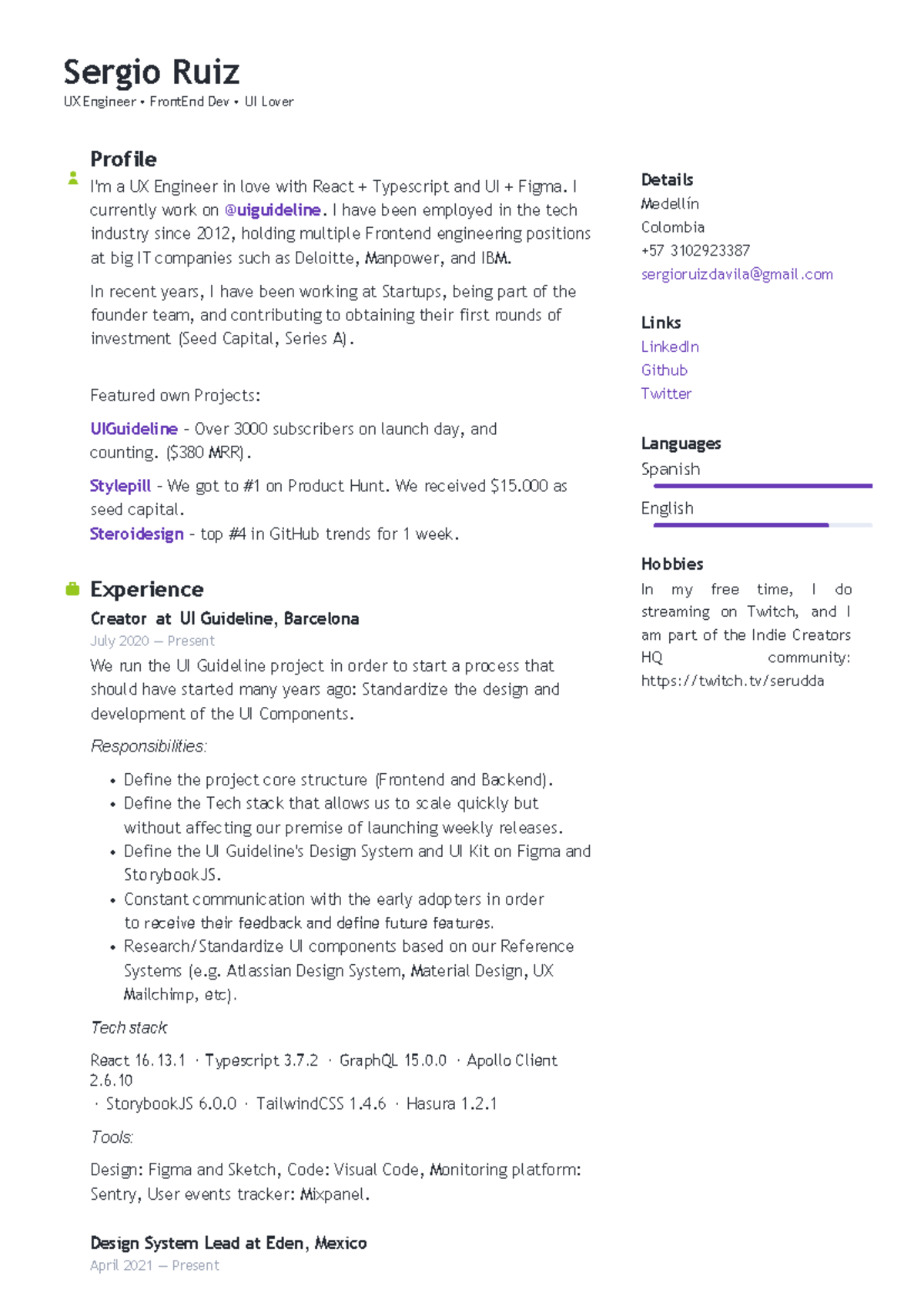 Sergio Ruiz
UX Engineer • FrontEnd Dev • UI Lover

Profile
I'm a UX Engineer in love with React + Typescript and UI + Figma. I currently work on @uiguideline. I have been employed in the tech industry since 2012, holding multiple Frontend engineering positions at big IT companies such as Deloitte, Manpower, and IBM.

In recent years, I have been working at Startups, being part of the founder team, and contributing to obtaining their first rounds of investment (Seed Capital, Series A).

Featured own Projects:

UIGuideline - Over 3000 subscribers on launch day, and counting. ($380 MRR).

Stylepill - We got to #1 on Product Hunt. We received $15.000 as seed capital.
Steroidesign - top #4 in GitHub trends for 1 week.

Experience
Creator at UI Guideline, Barcelona
July 2020 — Present
We run the UI Guideline project in order to start a process that should have started many years ago: Standardize the design and development of the UI Components.

Responsibilities:

• Define the project core structure (Frontend and Backend).
• Define the Tech stack that allows us to scale quickly but without affecting our premise of launching weekly releases.
• Define the UI Guideline's Design System and UI Kit on Figma and StorybookJS.
• Constant communication with the early adopters in order to receive their feedback and define future features.
• Research/Standardize UI components based on our Reference Systems (e.g. Atlassian Design System, Material Design, UX Mailchimp, etc).

Tech stack

React 16.13.1 · Typescript 3.7.2 · GraphQL 15.0.0 · Apollo Client 2.6.10
· StorybookJS 6.0.0 · TailwindCSS 1.4.6 · Hasura 1.2.1

Tools:

Design: Figma and Sketch, Code: Visual Code, Monitoring platform: Sentry, User events tracker: Mixpanel.

Design System Lead at Eden, Mexico
April 2021 — Present

Details
Medellín
Colombia
+57 3102923387
sergioruizdavila@gmail.com

Links
LinkedIn
Github
Twitter

Languages
Spanish
English

Hobbies
In my free time, I do streaming on Twitch, and I am part of the Indie Creators HQ community: https://twitch.tv/serudda